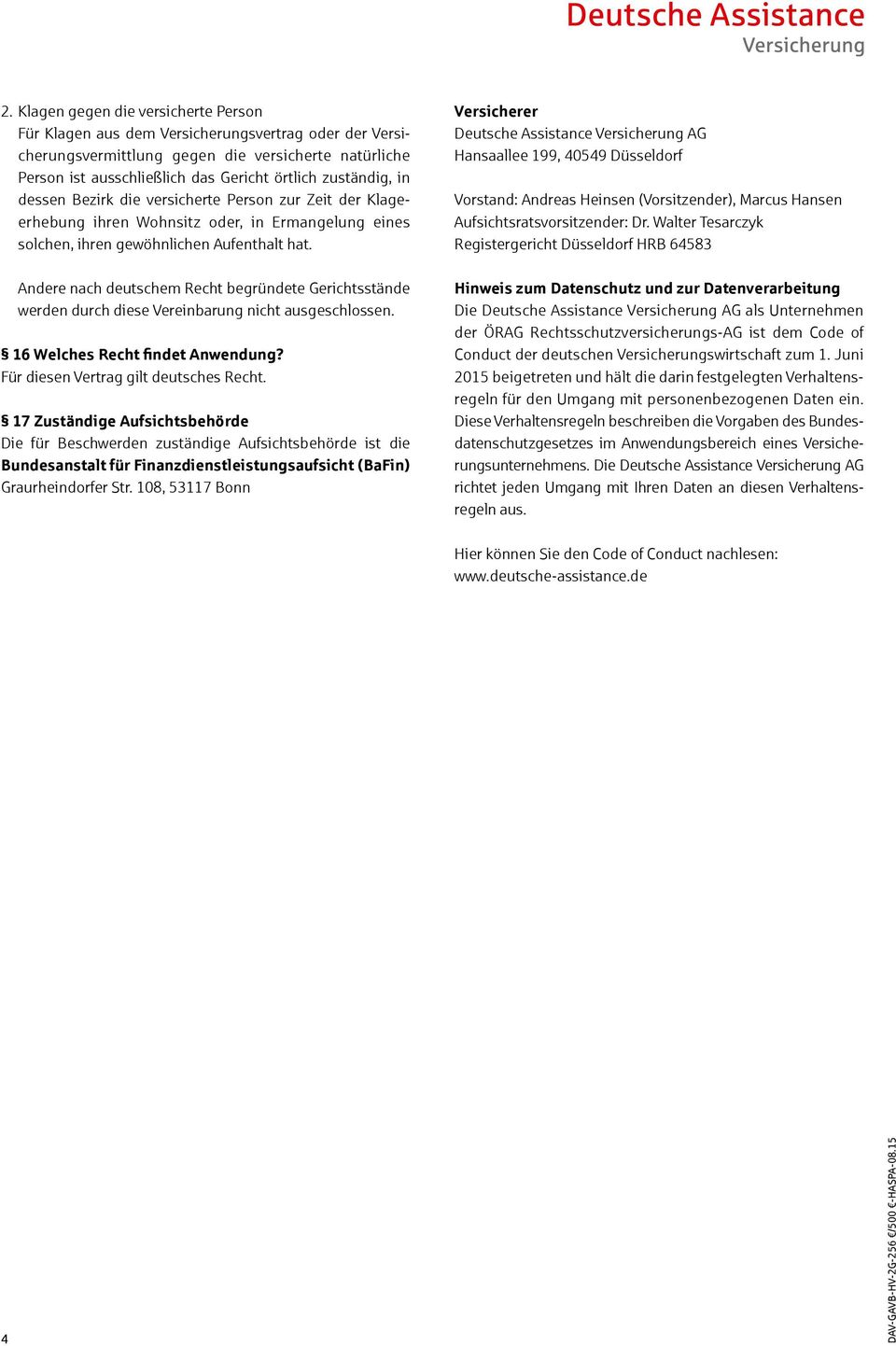 Deutsche Assistance
Versicherung

2. Klagen gegen die versicherte Person
Für Klagen aus dem Versicherungsvertrag oder der Versicherungsvermittlung gegen die versicherte natürliche Person ist ausschließlich das Gericht örtlich zuständig, in dessen Bezirk die versicherte Person zur Zeit der Klageerhebung ihren Wohnsitz oder, in Ermangelung eines solchen, ihren gewöhnlichen Aufenthalt hat.

Andere nach deutschem Recht begründete Gerichtsstände werden durch diese Vereinbarung nicht ausgeschlossen.

§ 16 Welches Recht findet Anwendung?
Für diesen Vertrag gilt deutsches Recht.

§ 17 Zuständige Aufsichtsbehörde
Die für Beschwerden zuständige Aufsichtsbehörde ist die Bundesanstalt für Finanzdienstleistungsaufsicht (BaFin) Graurheindorfer Str. 108, 53117 Bonn

Versicherer
Deutsche Assistance Versicherung AG
Hansaallee 199, 40549 Düsseldorf

Vorstand: Andreas Heinsen (Vorsitzender), Marcus Hansen
Aufsichtsratsvorsitzender: Dr. Walter Tesarczyk
Registergericht Düsseldorf HRB 64583

Hinweis zum Datenschutz und zur Datenverarbeitung
Die Deutsche Assistance Versicherung AG als Unternehmen der ÖRAG Rechtsschutzversicherungs-AG ist dem Code of Conduct der deutschen Versicherungswirtschaft zum 1. Juni 2015 beigetreten und hält die darin festgelegten Verhaltensregeln für den Umgang mit personenbezogenen Daten ein. Diese Verhaltensregeln beschreiben die Vorgaben des Bundesdatenschutzgesetzes im Anwendungsbereich eines Versicherungsunternehmens. Die Deutsche Assistance Versicherung AG richtet jeden Umgang mit Ihren Daten an diesen Verhaltensregeln aus.

Hier können Sie den Code of Conduct nachlesen:
www.deutsche-assistance.de

4

DAV-GAVB-HV-2G-256 €/500 €-HASPA-08.15